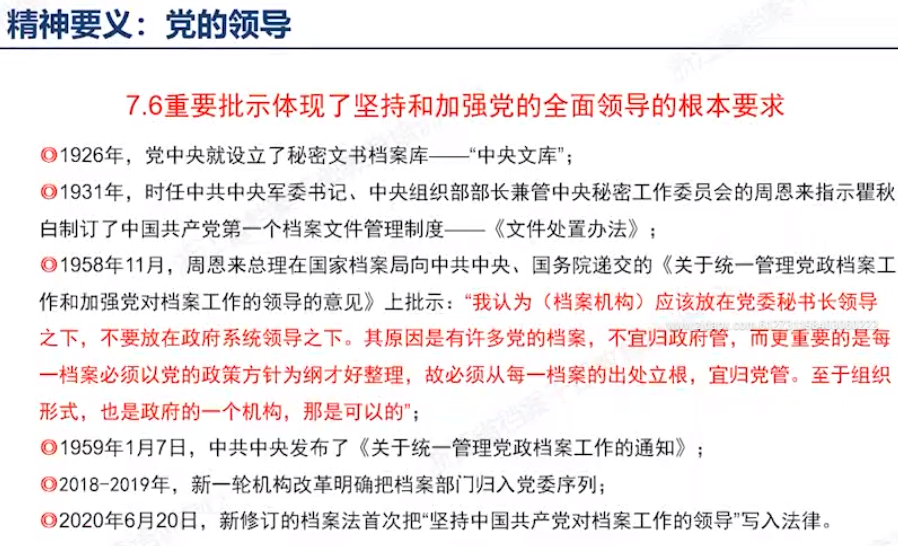 精神要义：党的领导

7.6重要批示体现了坚持和加强党的全面领导的根本要求

◎1926年，党中央就设立了秘密文书档案库——“中央文库”；

◎1931年，时任中共中央军委书记、中央组织部部长兼管中央秘密工作委员会的周恩来指示瞿秋白制订了中国共产党第一个档案文件管理制度——《文件处置办法》；

◎1958年11月，周恩来总理在国家档案局向中共中央、国务院递交的《关于统一管理党政档案工作和加强党对档案工作的领导的意见》上批示：“我认为（档案机构）应该放在党委秘书长领导之下，不要放在政府系统领导之下。其原因是有许多党的档案，不宜归政府管，而更重要的是每一档案必须以党的政策方针为纲才好整理，故必须从每一档案的出处立根，宜归党管。至于组织形式，也是政府的一个机构，那是可以的”；

◎1959年1月7日，中共中央发布了《关于统一管理党政档案工作的通知》；

◎2018-2019年，新一轮机构改革明确把档案部门归入党委序列；

◎2020年6月20日，新修订的档案法首次把“坚持中国共产党对档案工作的领导”写入法律。